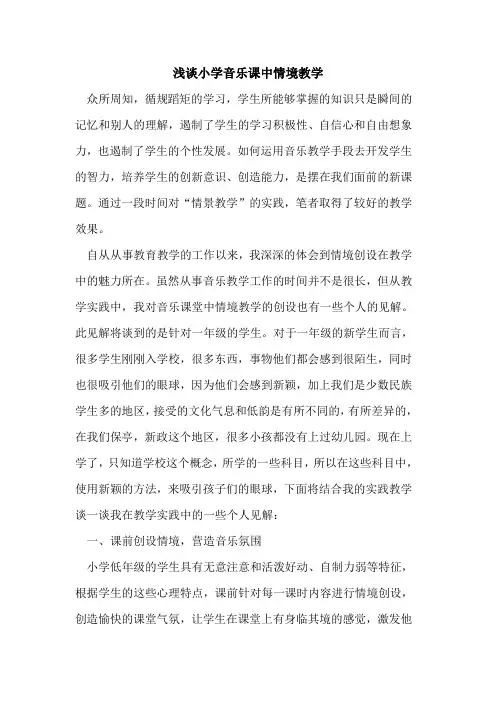 浅谈小学音乐课中情境教学

众所周知，循规蹈矩的学习，学生所能够掌握的知识只是瞬间的记忆和别人的理解，遏制了学生的学习积极性、自信心和自由想象力，也遏制了学生的个性发展。如何运用音乐教学手段去开发学生的智力，培养学生的创新意识、创造能力，是摆在我们面前的新课题。通过一段时间对“情景教学”的实践，笔者取得了较好的教学效果。

自从从事教育教学的工作以来，我深深的体会到情境创设在教学中的魅力所在。虽然从事音乐教学工作的时间并不是很长，但从教学实践中，我对音乐课堂中情境教学的创设也有一些个人的见解。此见解将谈到的是针对一年级的学生。对于一年级的新学生而言，很多学生刚刚入学校，很多东西，事物他们都会感到很陌生，同时也很吸引他们的眼球，因为他们会感到新颖，加上我们是少数民族学生多的地区，接受的文化气息和低韵是有所不同的，有所差异的，在我们保亭，新政这个地区，很多小孩都没有上过幼儿园。现在上学了，只知道学校这个概念，所学的一些科目，所以在这些科目中，使用新颖的方法，来吸引孩子们的眼球，下面将结合我的实践教学谈一谈我在教学实践中的一些个人见解：

一、课前创设情境，营造音乐氛围

小学低年级的学生具有无意注意和活泼好动、自制力弱等特征，根据学生的这些心理特点，课前针对每一课时内容进行情境创设，创造愉快的课堂气氛，让学生在课堂上有身临其境的感觉，激发他